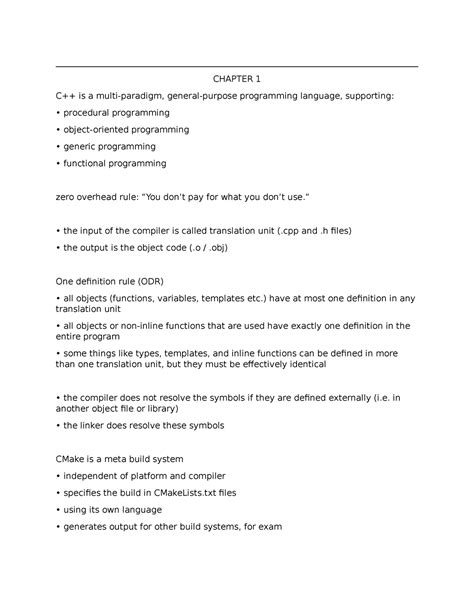 CHAPTER 1

C++ is a multi-paradigm, general-purpose programming language, supporting:

• procedural programming

• object-oriented programming

• generic programming

• functional programming

zero overhead rule: "You don't pay for what you don't use."

• the input of the compiler is called translation unit (.cpp and .h files)

• the output is the object code (.o / .obj)

One definition rule (ODR)

• all objects (functions, variables, templates etc.) have at most one definition in any translation unit

• all objects or non-inline functions that are used have exactly one definition in the entire program

• some things like types, templates, and inline functions can be defined in more than one translation unit, but they must be effectively identical

• the compiler does not resolve the symbols if they are defined externally (i.e. in another object file or library)

• the linker does resolve these symbols

CMake is a meta build system

• independent of platform and compiler

• specifies the build in CMakeLists.txt files

• using its own language

• generates output for other build systems, for exam